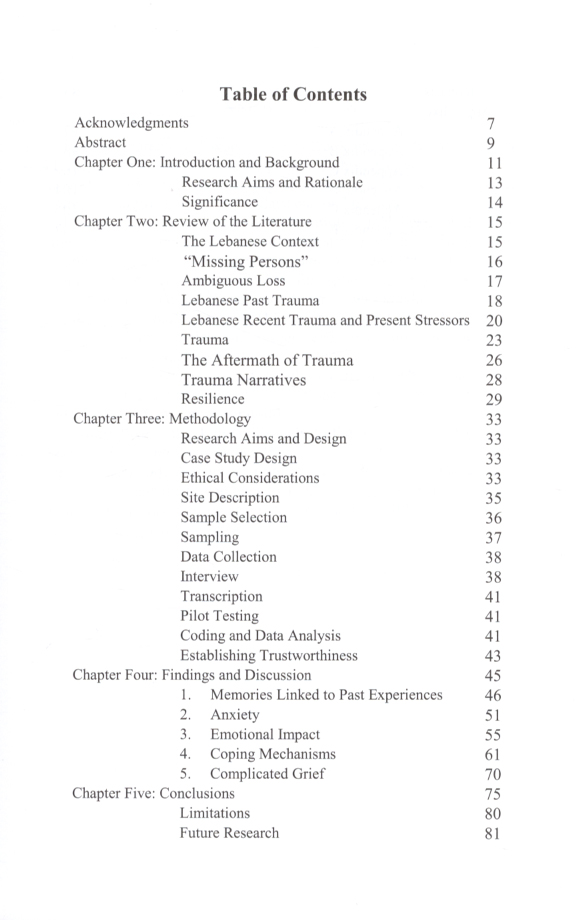 Table of Contents

Acknowledgments 7
Abstract 9
Chapter One: Introduction and Background 11
Research Aims and Rationale 13
Significance 14
Chapter Two: Review of the Literature 15
The Lebanese Context 15
"Missing Persons" 16
Ambiguous Loss 17
Lebanese Past Trauma 18
Lebanese Recent Trauma and Present Stressors 20
Trauma 23
The Aftermath of Trauma 26
Trauma Narratives 28
Resilience 29
Chapter Three: Methodology 33
Research Aims and Design 33
Case Study Design 33
Ethical Considerations 33
Site Description 35
Sample Selection 36
Sampling 37
Data Collection 38
Interview 38
Transcription 41
Pilot Testing 41
Coding and Data Analysis 41
Establishing Trustworthiness 43
Chapter Four: Findings and Discussion 45
1. Memories Linked to Past Experiences 46
2. Anxiety 51
3. Emotional Impact 55
4. Coping Mechanisms 61
5. Complicated Grief 70
Chapter Five: Conclusions 75
Limitations 80
Future Research 81